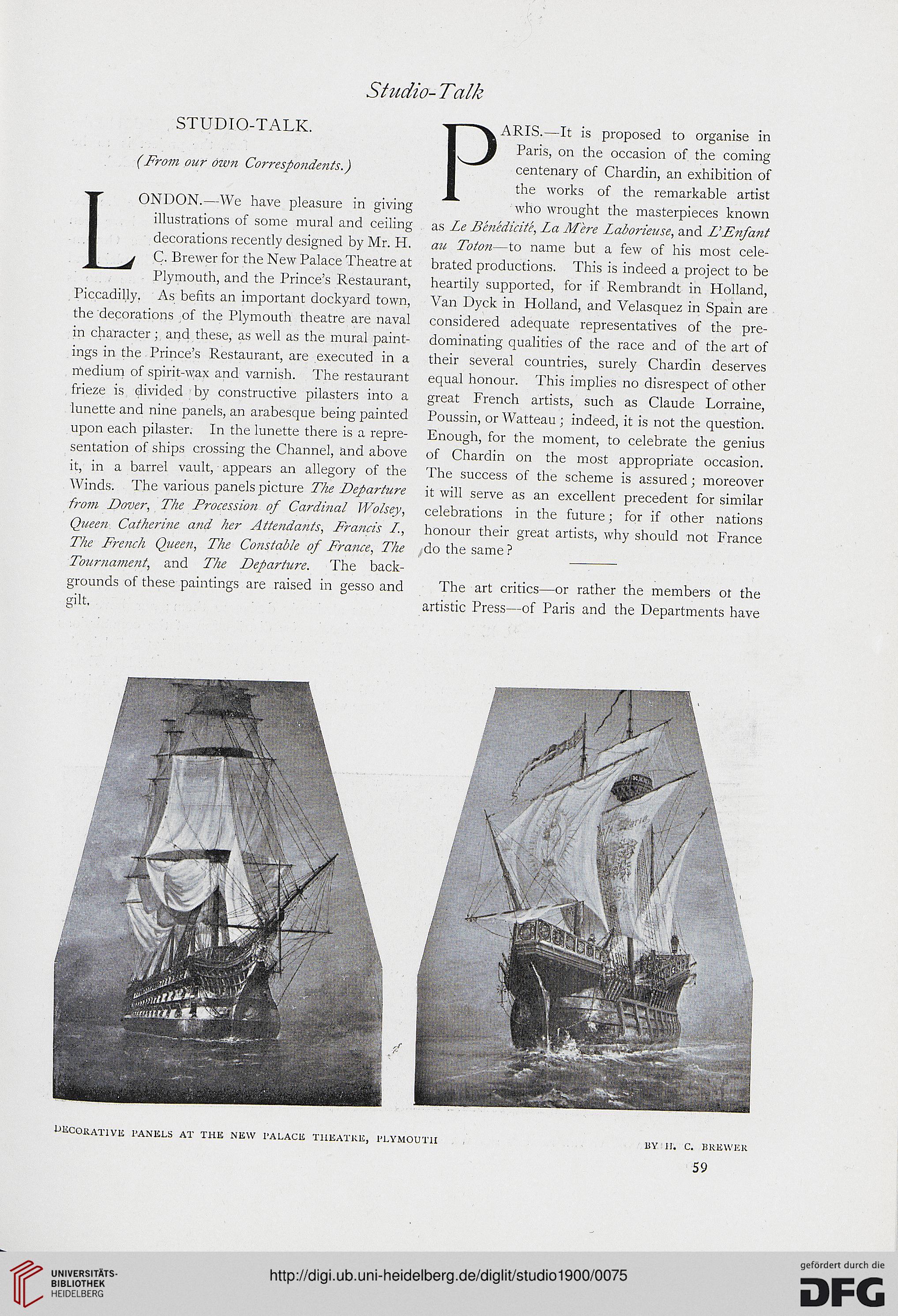 Studio-Talk

STUDIO-TALK.

(From our own Correspondents.)

LONDON.—We have pleasure in giving illustrations of some mural and ceiling decorations recently designed by Mr. H. C. Brewer for the New Palace Theatre at Plymouth, and the Prince's Restaurant, Piccadilly. As befits an important dockyard town, the decorations of the Plymouth theatre are naval in character; and these, as well as the mural paintings in the Prince's Restaurant, are executed in a medium of spirit-wax and varnish. The restaurant frieze is divided by constructive pilasters into a lunette and nine panels, an arabesque being painted upon each pilaster. In the lunette there is a representation of ships crossing the Channel, and above it, in a barrel vault, appears an allegory of the Winds. The various panels picture The Departure from Dover, The Procession of Cardinal Wolsey, Queen Catherine and her Attendants, Francis I., The French Queen, The Constable of France, The Tournament, and The Departure. The backgrounds of these paintings are raised in gesso and gilt.

PARIS.—It is proposed to organise in Paris, on the occasion of the coming centenary of Chardin, an exhibition of the works of the remarkable artist who wrought the masterpieces known as Le Bénédicité, La Mère Laborieuse, and L'Enfant au Toton—to name but a few of his most celebrated productions. This is indeed a project to be heartily supported, for if Rembrandt in Holland, Van Dyck in Holland, and Velasquez in Spain are considered adequate representatives of the predominating qualities of the race and of the art of their several countries, surely Chardin deserves equal honour. This implies no disrespect of other great French artists, such as Claude Lorraine, Poussin, or Watteau; indeed, it is not the question. Enough, for the moment, to celebrate the genius of Chardin on the most appropriate occasion. The success of the scheme is assured; moreover it will serve as an excellent precedent for similar celebrations in the future; for if other nations honour their great artists, why should not France do the same?

The art critics—or rather the members of the artistic Press—of Paris and the Departments have

DECORATIVE PANELS AT THE NEW PALACE THEATRE, PLYMOUTH

BY H. C. BREWER

59

UNIVERSITÄTS-BIBLIOTHEK HEIDELBERG

http://digi.ub.uni-heidelberg.de/diglit/studio1900/0075

gefördert durch die DFG